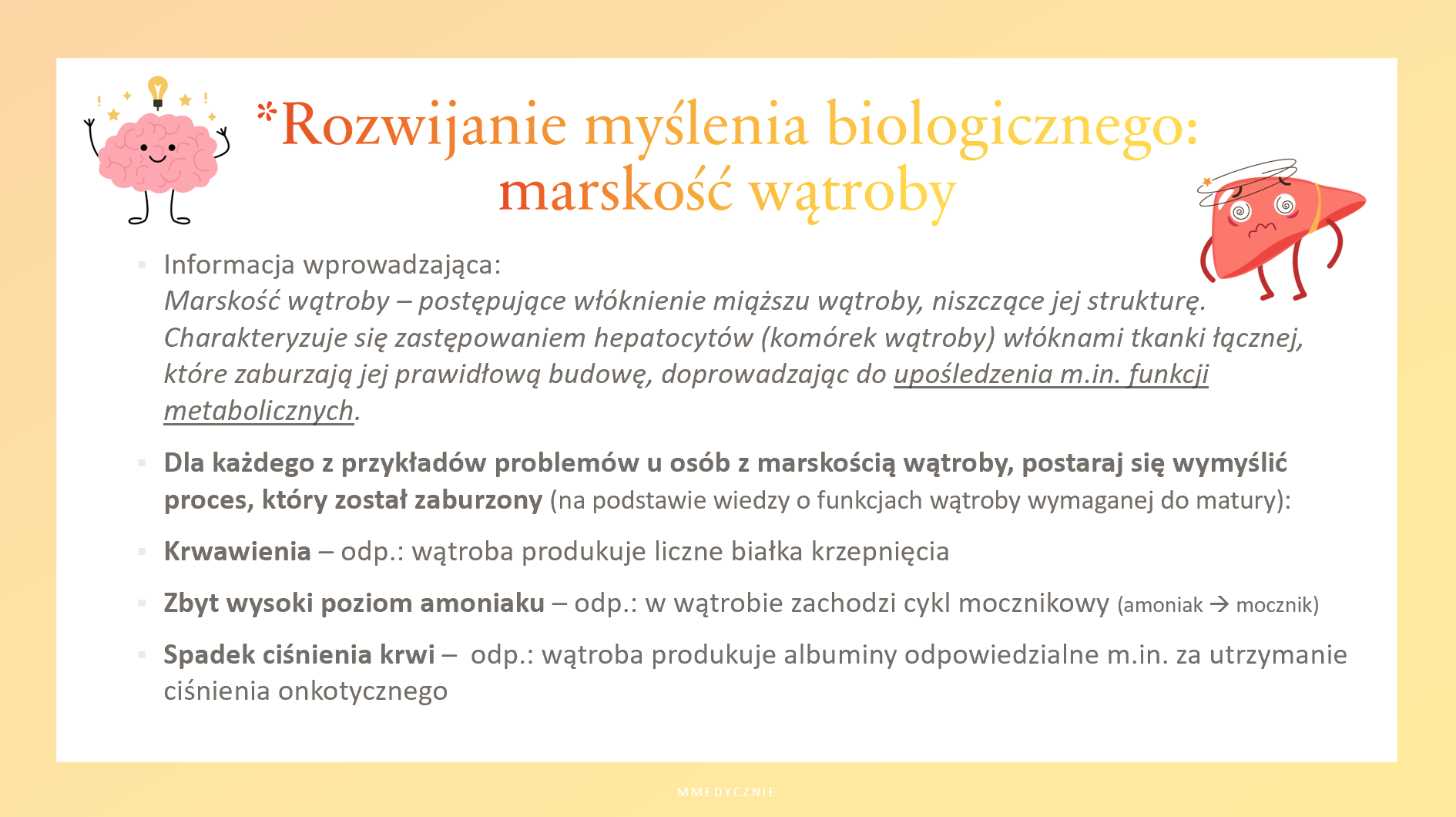 *Rozwijanie myślenia biologicznego: marskość wątroby

Informacja wprowadzająca:
Marskość wątroby – postępujące włóknienie miąższu wątroby, niszczące jej strukturę. Charakteryzuje się zastępowaniem hepatocytów (komórek wątroby) włóknami tkanki łącznej, które zaburzają jej prawidłową budowę, doprowadzając do upośledzenia m.in. funkcji metabolicznych.

Dla każdego z przykładów problemów u osób z marskością wątroby, postaraj się wymyślić proces, który został zaburzony (na podstawie wiedzy o funkcjach wątroby wymaganej do matury):

Krwawienia – odp.: wątroba produkuje liczne białka krzepnięcia

Zbyt wysoki poziom amoniaku – odp.: w wątrobie zachodzi cykl mocznikowy (amoniak → mocznik)

Spadek ciśnienia krwi – odp.: wątroba produkuje albuminy odpowiedzialne m.in. za utrzymanie ciśnienia onkotycznego

MMEDYCZNIE